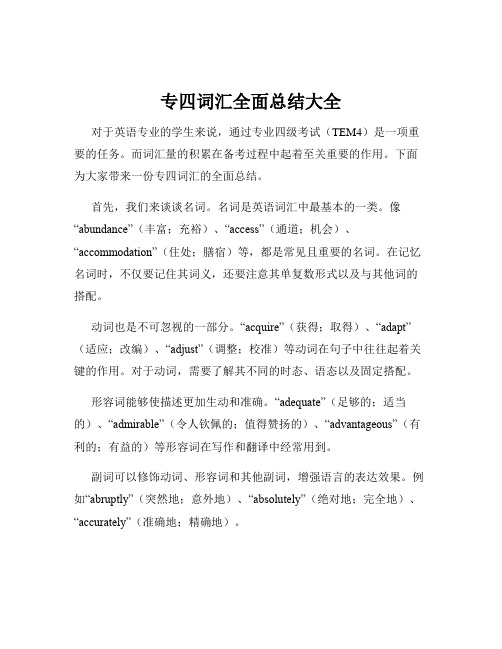 专四词汇全面总结大全

对于英语专业的学生来说，通过专业四级考试（TEM4）是一项重要的任务。而词汇量的积累在备考过程中起着至关重要的作用。下面为大家带来一份专四词汇的全面总结。

首先，我们来谈谈名词。名词是英语词汇中最基本的一类。像“abundance”（丰富；充裕）、“access”（通道；机会）、“accommodation”（住处；膳宿）等，都是常见且重要的名词。在记忆名词时，不仅要记住其词义，还要注意其单复数形式以及与其他词的搭配。

动词也是不可忽视的一部分。“acquire”（获得；取得）、“adapt”（适应；改编）、“adjust”（调整；校准）等动词在句子中往往起着关键的作用。对于动词，需要了解其不同的时态、语态以及固定搭配。

形容词能够使描述更加生动和准确。“adequate”（足够的；适当的）、“admirable”（令人钦佩的；值得赞扬的）、“advantageous”（有利的；有益的）等形容词在写作和翻译中经常用到。

副词可以修饰动词、形容词和其他副词，增强语言的表达效果。例如“abruptly”（突然地；意外地）、“absolutely”（绝对地；完全地）、“accurately”（准确地；精确地）。